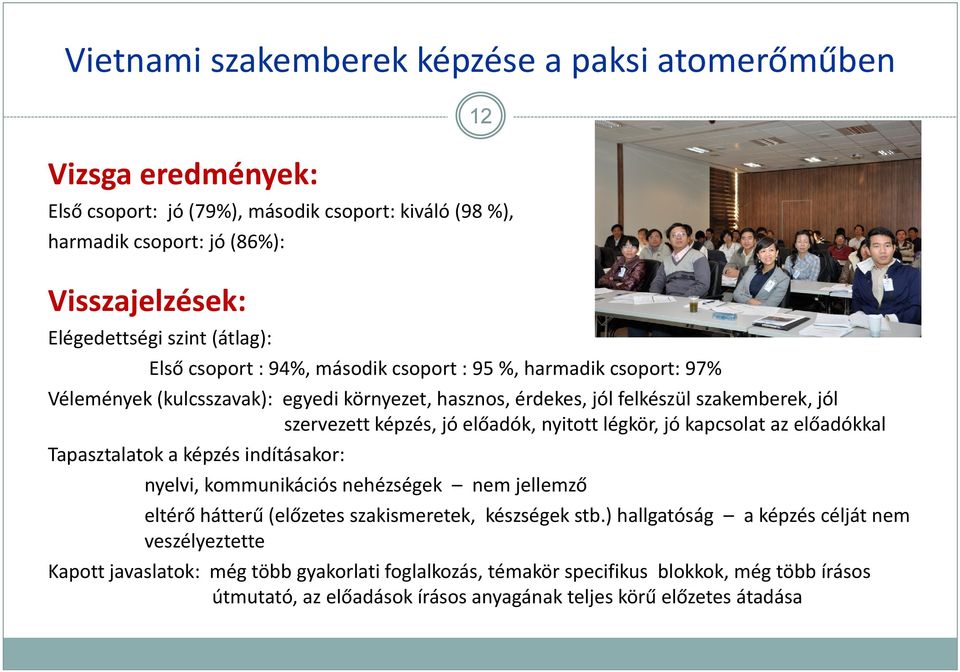 Vietnami szakemberek képzése a paksi atomerőműben

12

Vizsga eredmények:
Első csoport: jó (79%), második csoport: kiváló (98 %), harmadik csoport: jó (86%):

Visszajelzések:
Elégedettségi szint (átlag):
Első csoport : 94%, második csoport : 95 %, harmadik csoport: 97%
Vélemények (kulcsszavak): egyedi környezet, hasznos, érdekes, jól felkészül szakemberek, jól szervezett képzés, jó előadók, nyitott légkör, jó kapcsolat az előadókkal
Tapasztalatok a képzés indításakor:
nyelvi, kommunikációs nehézségek – nem jellemző
eltérő hátterű (előzetes szakismeretek, készségek stb.) hallgatóság – a képzés célját nem veszélyeztette
Kapott javaslatok: még több gyakorlati foglalkozás, témakör specifikus blokkok, még több írásos útmutató, az előadások írásos anyagának teljes körű előzetes átadása